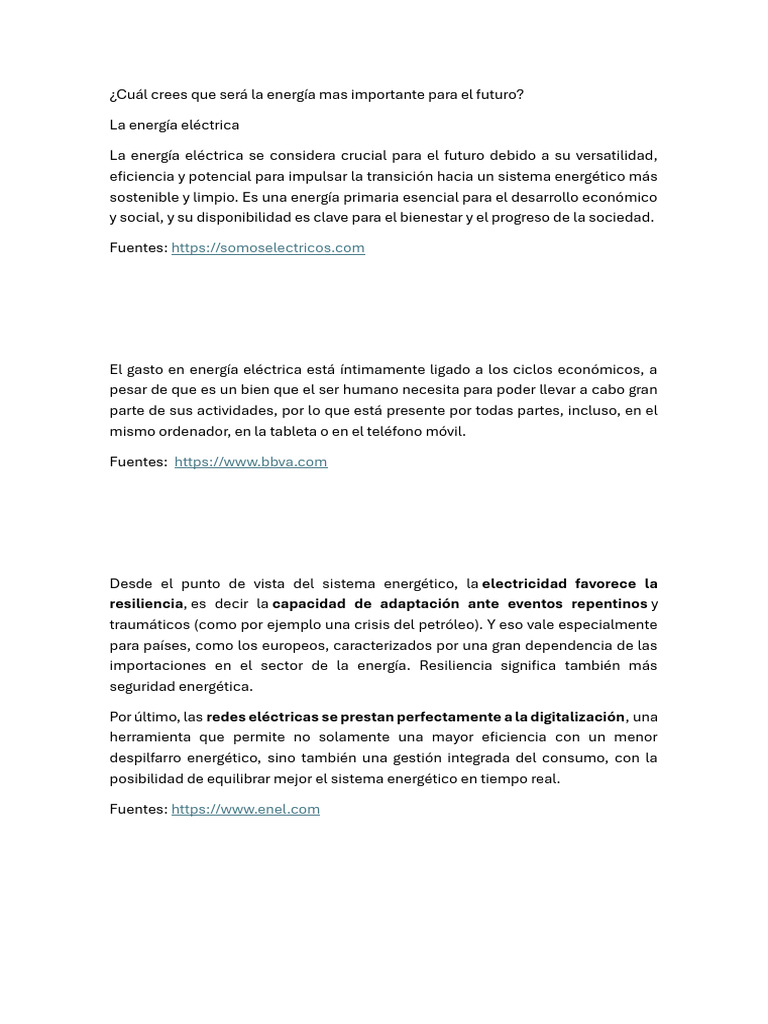 ¿Cuál crees que será la energía mas importante para el futuro?

La energía eléctrica

La energía eléctrica se considera crucial para el futuro debido a su versatilidad, eficiencia y potencial para impulsar la transición hacia un sistema energético más sostenible y limpio. Es una energía primaria esencial para el desarrollo económico y social, y su disponibilidad es clave para el bienestar y el progreso de la sociedad.

Fuentes: https://somoselectricos.com

El gasto en energía eléctrica está íntimamente ligado a los ciclos económicos, a pesar de que es un bien que el ser humano necesita para poder llevar a cabo gran parte de sus actividades, por lo que está presente por todas partes, incluso, en el mismo ordenador, en la tableta o en el teléfono móvil.

Fuentes: https://www.bbva.com

Desde el punto de vista del sistema energético, la electricidad favorece la resiliencia, es decir la capacidad de adaptación ante eventos repentinos y traumáticos (como por ejemplo una crisis del petróleo). Y eso vale especialmente para países, como los europeos, caracterizados por una gran dependencia de las importaciones en el sector de la energía. Resiliencia significa también más seguridad energética.

Por último, las redes eléctricas se prestan perfectamente a la digitalización, una herramienta que permite no solamente una mayor eficiencia con un menor despilfarro energético, sino también una gestión integrada del consumo, con la posibilidad de equilibrar mejor el sistema energético en tiempo real.

Fuentes: https://www.enel.com